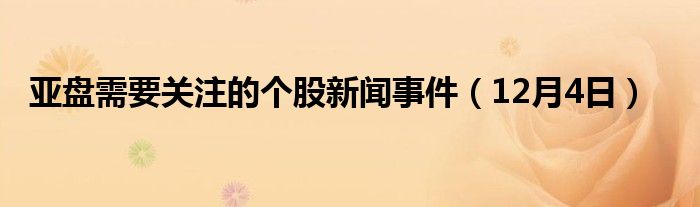 亚盘需要关注的个股新闻事件（12月4日）